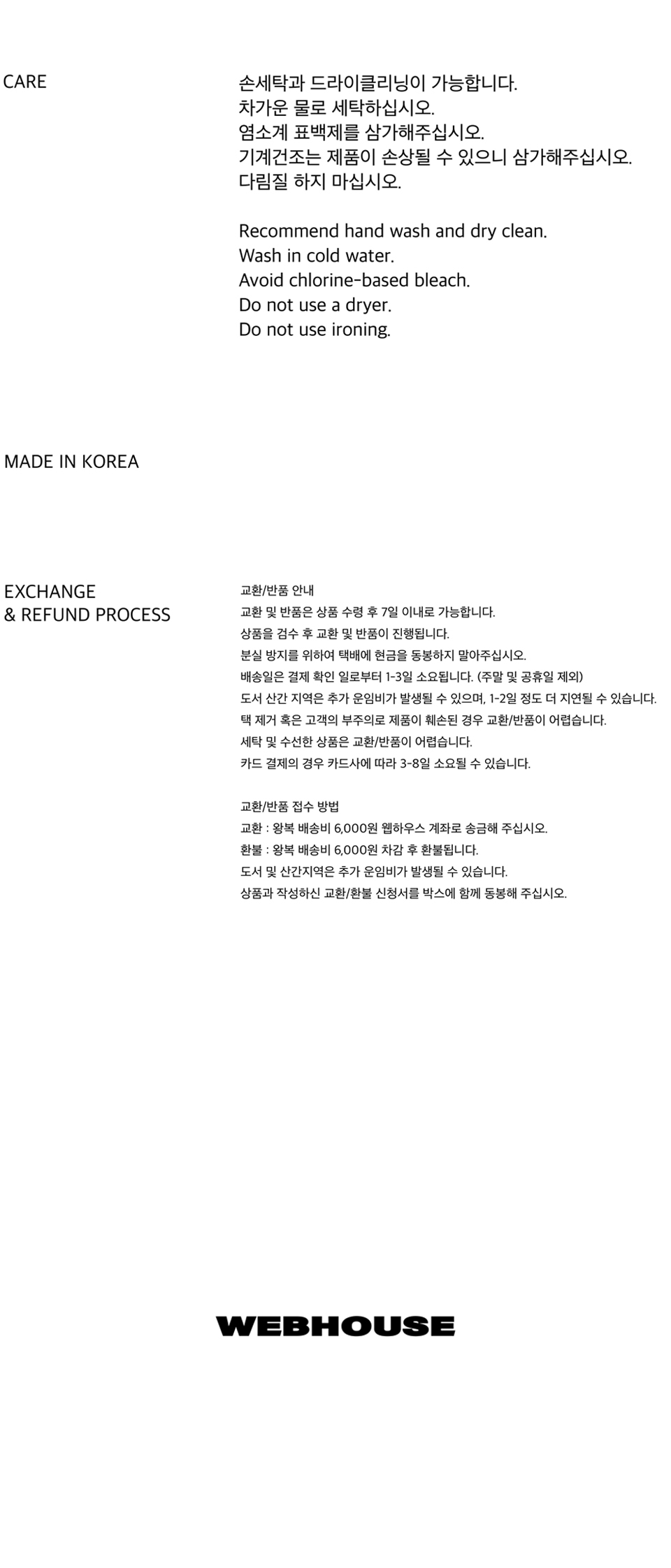 CARE

손세탁과 드라이클리닝이 가능합니다.
차가운 물로 세탁하십시오.
염소계 표백제를 삼가해주십시오.
기계건조는 제품이 손상될 수 있으니 삼가해주십시오.
다림질 하지 마십시오.

Recommend hand wash and dry clean.
Wash in cold water.
Avoid chlorine-based bleach.
Do not use a dryer.
Do not use ironing.

MADE IN KOREA

EXCHANGE
& REFUND PROCESS

교환/반품 안내
교환 및 반품은 상품 수령 후 7일 이내로 가능합니다.
상품을 검수 후 교환 및 반품이 진행됩니다.
분실 방지를 위하여 택배에 현금을 동봉하지 말아주십시오.
배송일은 결제 확인 일로부터 1-3일 소요됩니다. (주말 및 공휴일 제외)
도서 산간 지역은 추가 운임비가 발생될 수 있으며, 1-2일 정도 더 지연될 수 있습니다.
택 제거 혹은 고객의 부주의로 제품이 훼손된 경우 교환/반품이 어렵습니다.
세탁 및 수선한 상품은 교환/반품이 어렵습니다.
카드 결제의 경우 카드사에 따라 3-8일 소요될 수 있습니다.

교환/반품 접수 방법
교환 : 왕복 배송비 6,000원 웹하우스 계좌로 송금해 주십시오.
환불 : 왕복 배송비 6,000원 차감 후 환불됩니다.
도서 및 산간지역은 추가 운임비가 발생될 수 있습니다.
상품과 작성하신 교환/환불 신청서를 박스에 함께 동봉해 주십시오.

WEBHOUSE